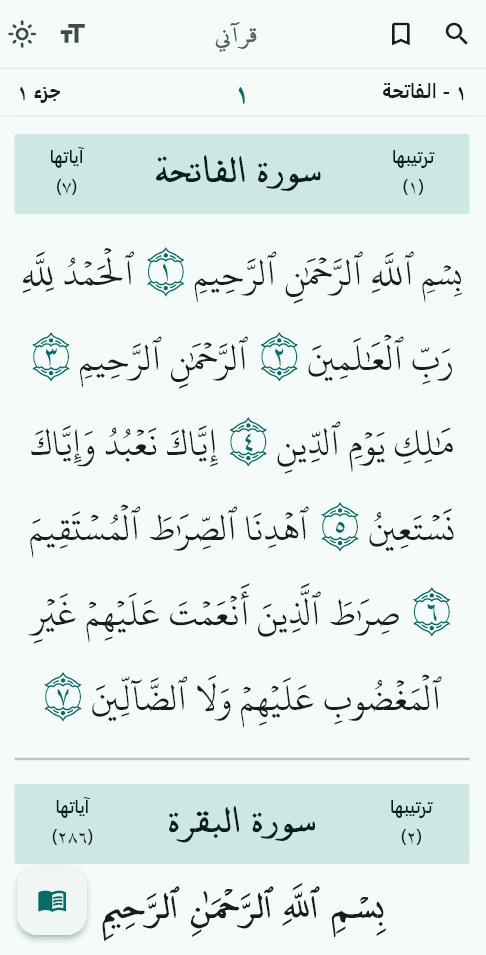 قرآني

١ - الفاتحة
١
جزء ١

ترتيبها
(١)
سورة الفاتحة
آياتها
(٧)

بِسۡمِ ٱللَّهِ ٱلرَّحۡمَٰنِ ٱلرَّحِيمِ ١ ٱلۡحَمۡدُ لِلَّهِ رَبِّ ٱلۡعَٰلَمِينَ ٢ ٱلرَّحۡمَٰنِ ٱلرَّحِيمِ ٣ مَٰلِكِ يَوۡمِ ٱلدِّينِ ٤ إِيَّاكَ نَعۡبُدُ وَإِيَّاكَ نَسۡتَعِينُ ٥ ٱهۡدِنَا ٱلصِّرَٰطَ ٱلۡمُسۡتَقِيمَ ٦ صِرَٰطَ ٱلَّذِينَ أَنۡعَمۡتَ عَلَيۡهِمۡ غَيۡرِ ٱلۡمَغۡضُوبِ عَلَيۡهِمۡ وَلَا ٱلضَّآلِّينَ ٧

ترتيبها
(٢)
سورة البقرة
آياتها
(٢٨٦)

بِسۡمِ ٱللَّهِ ٱلرَّحۡمَٰنِ ٱلرَّحِيمِ